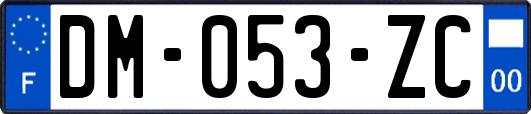 F
DM-053-ZC
00